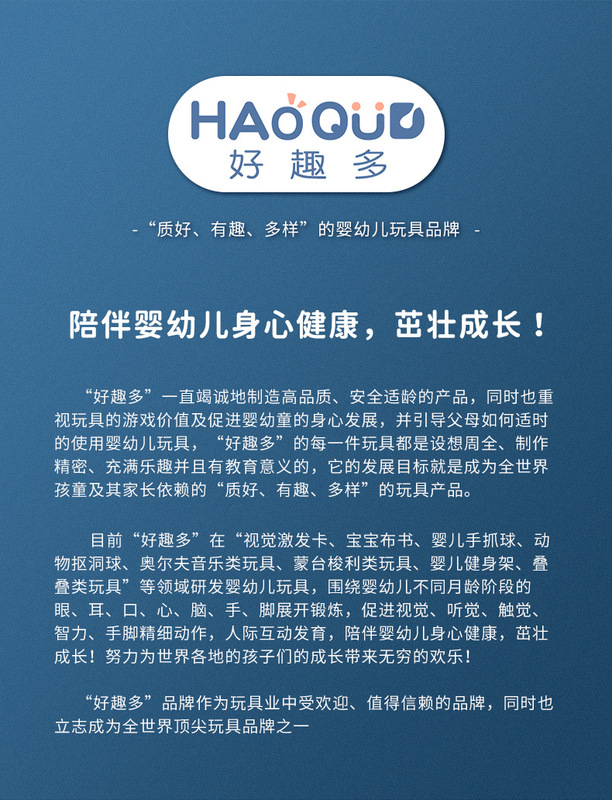 HAOQUD
好趣多

-“质好、有趣、多样”的婴幼儿玩具品牌 -

陪伴婴幼儿身心健康，茁壮成长！

“好趣多”一直竭诚地制造高品质、安全适龄的产品，同时也重视玩具的游戏价值及促进婴幼童的身心发展，并引导父母如何适时的使用婴幼儿玩具，“好趣多”的每一件玩具都是设想周全、制作精密、充满乐趣并且有教育意义的，它的发展目标就是成为全世界孩童及其家长依赖的“质好、有趣、多样”的玩具产品。

目前“好趣多”在“视觉激发卡、宝宝布书、婴儿手抓球、动物抠洞球、奥尔夫音乐类玩具、蒙台梭利类玩具、婴儿健身架、叠叠类玩具”等领域研发婴幼儿玩具，围绕婴幼儿不同月龄阶段的眼、耳、口、心、脑、手、脚展开锻炼，促进视觉、听觉、触觉、智力、手脚精细动作，人际互动发育，陪伴婴幼儿身心健康，茁壮成长！努力为世界各地的孩子们的成长带来无穷的欢乐！

“好趣多”品牌作为玩具业中受欢迎、值得信赖的品牌，同时也立志成为全世界顶尖玩具品牌之一